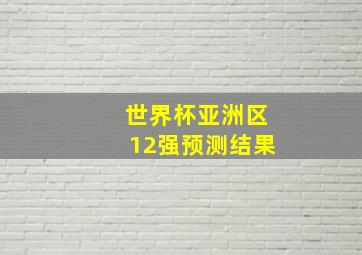 世界杯亚洲区
12强预测结果